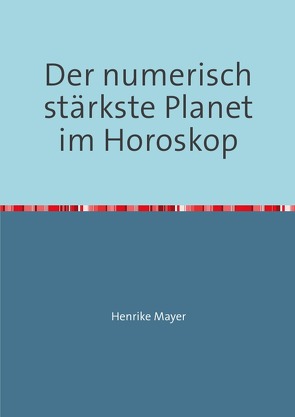 Der numerisch stärkste Planet im Horoskop

Henrike Mayer